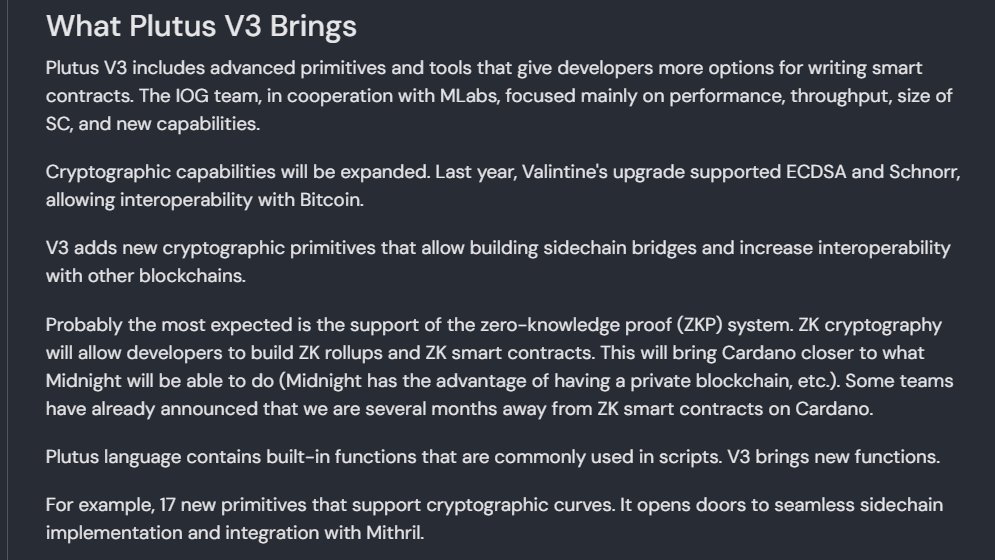 What Plutus V3 Brings

Plutus V3 includes advanced primitives and tools that give developers more options for writing smart contracts. The IOG team, in cooperation with MLabs, focused mainly on performance, throughput, size of SC, and new capabilities.

Cryptographic capabilities will be expanded. Last year, Valintine's upgrade supported ECDSA and Schnorr, allowing interoperability with Bitcoin.

V3 adds new cryptographic primitives that allow building sidechain bridges and increase interoperability with other blockchains.

Probably the most expected is the support of the zero-knowledge proof (ZKP) system. ZK cryptography will allow developers to build ZK rollups and ZK smart contracts. This will bring Cardano closer to what Midnight will be able to do (Midnight has the advantage of having a private blockchain, etc.). Some teams have already announced that we are several months away from ZK smart contracts on Cardano.

Plutus language contains built-in functions that are commonly used in scripts. V3 brings new functions.

For example, 17 new primitives that support cryptographic curves. It opens doors to seamless sidechain implementation and integration with Mithril.